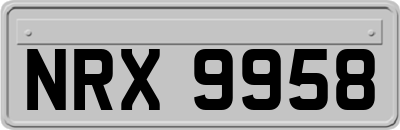 NRX 9958